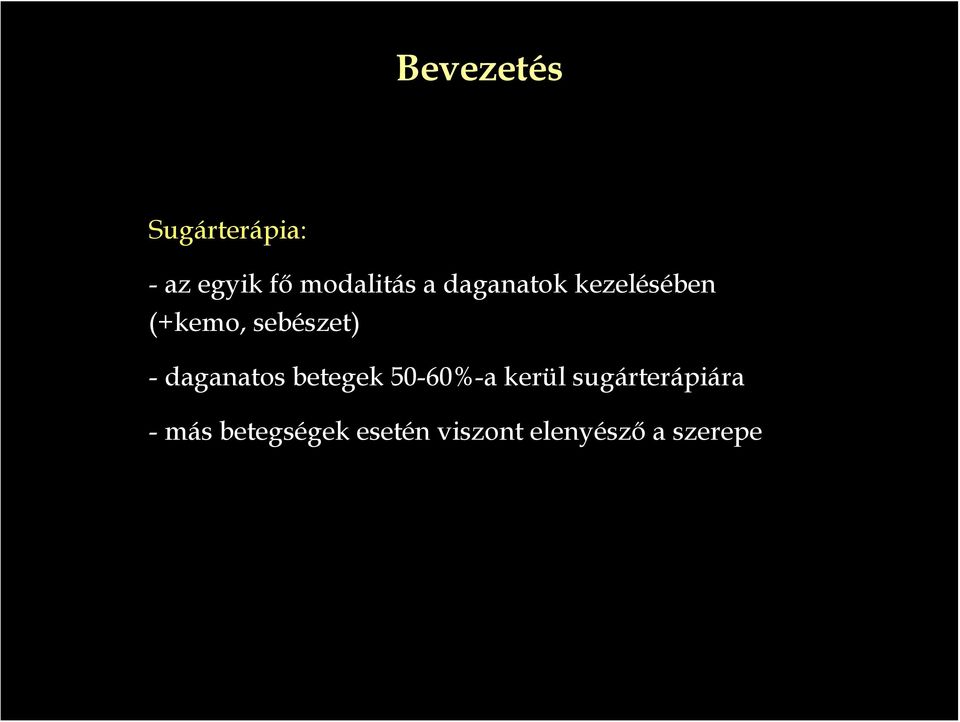 Bevezetés

Sugárterápia:

- az egyik fő modalitás a daganatok kezelésében (+kemo, sebészet)

- daganatos betegek 50-60%-a kerül sugárterápiára

- más betegségek esetén viszont elenyésző a szerepe